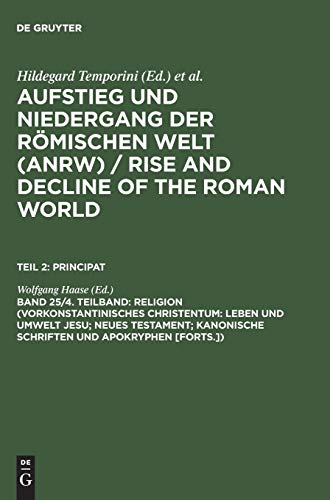 DE GRUYTER

Hildegard Temporini (Ed.) et al.

AUFSTIEG UND NIEDERGANG DER RÖMISCHEN WELT (ANRW) / RISE AND DECLINE OF THE ROMAN WORLD

TEIL 2: PRINCIPAT

Wolfgang Haase (Ed.)

BAND 25/4. TEILBAND: RELIGION (VORKONSTANTINISCHES CHRISTENTUM: LEBEN UND UMWELT JESU; NEUES TESTAMENT; KANONISCHE SCHRIFTEN UND APOKRYPHEN [FORTS.])

DE
G